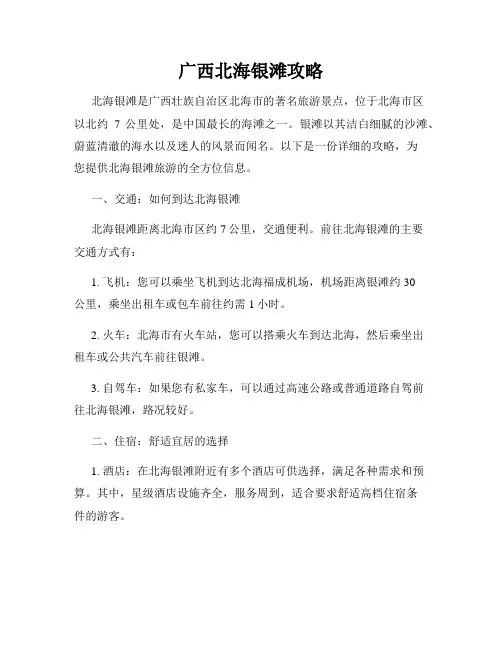 广西北海银滩攻略

北海银滩是广西壮族自治区北海市的著名旅游景点，位于北海市区以北约 7 公里处，是中国最长的海滩之一。银滩以其洁白细腻的沙滩、蔚蓝清澈的海水以及迷人的风景而闻名。以下是一份详细的攻略，为您提供北海银滩旅游的全方位信息。

一、交通：如何到达北海银滩

北海银滩距离北海市区约 7 公里，交通便利。前往北海银滩的主要交通方式有：

1. 飞机：您可以乘坐飞机到达北海福成机场，机场距离银滩约 30 公里，乘坐出租车或包车前往约需 1 小时。

2. 火车：北海市有火车站，您可以搭乘火车到达北海，然后乘坐出租车或公共汽车前往银滩。

3. 自驾车：如果您有私家车，可以通过高速公路或普通道路自驾前往北海银滩，路况较好。

二、住宿：舒适宜居的选择

1. 酒店：在北海银滩附近有多个酒店可供选择，满足各种需求和预算。其中，星级酒店设施齐全，服务周到，适合要求舒适高档住宿条件的游客。